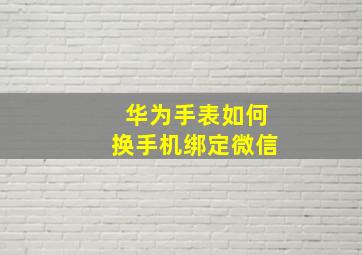 华为手表如何
换手机绑定微信